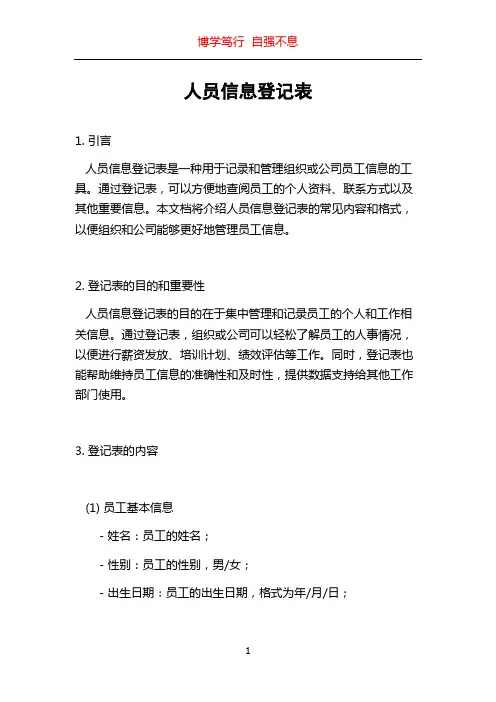 博学笃行 自强不息

人员信息登记表

1. 引言

人员信息登记表是一种用于记录和管理组织或公司员工信息的工具。通过登记表，可以方便地查阅员工的个人资料、联系方式以及其他重要信息。本文档将介绍人员信息登记表的常见内容和格式，以便组织和公司能够更好地管理员工信息。

2. 登记表的目的和重要性

人员信息登记表的目的在于集中管理和记录员工的个人和工作相关信息。通过登记表，组织或公司可以轻松了解员工的人事情况，以便进行薪资发放、培训计划、绩效评估等工作。同时，登记表也能帮助维持员工信息的准确性和及时性，提供数据支持给其他工作部门使用。

3. 登记表的内容

(1) 员工基本信息

- 姓名：员工的姓名；

- 性别：员工的性别，男/女；

- 出生日期：员工的出生日期，格式为年/月/日；

1